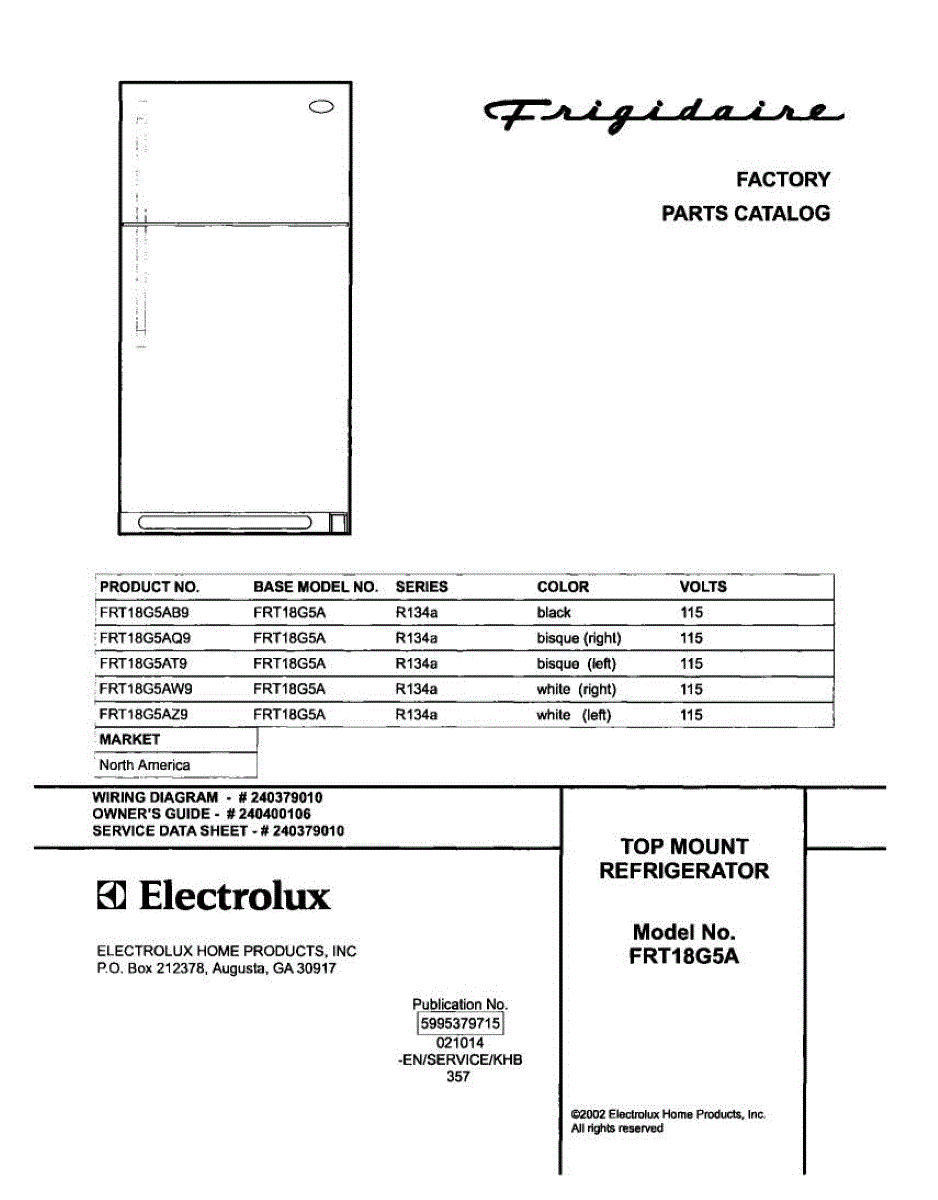 Frigidaire

FACTORY
PARTS CATALOG

| PRODUCT NO. | BASE MODEL NO. | SERIES | COLOR | VOLTS |
|---|---|---|---|---|
| FRT18G5AB9 | FRT18G5A | R134a | black | 115 |
| FRT18G5AQ9 | FRT18G5A | R134a | bisque (right) | 115 |
| FRT18G5AT9 | FRT18G5A | R134a | bisque (left) | 115 |
| FRT18G5AW9 | FRT18G5A | R134a | white (right) | 115 |
| FRT18G5AZ9 | FRT18G5A | R134a | white (left) | 115 |

| MARKET |
|---|
| North America |

WIRING DIAGRAM - # 240379010
OWNER'S GUIDE - # 240400106
SERVICE DATA SHEET - # 240379010

Electrolux

ELECTROLUX HOME PRODUCTS, INC
P.O. Box 212378, Augusta, GA 30917

Publication No.
5995379715
021014
-EN/SERVICE/KHB
357

TOP MOUNT
REFRIGERATOR

Model No.
FRT18G5A

©2002 Electrolux Home Products, Inc.
All rights reserved